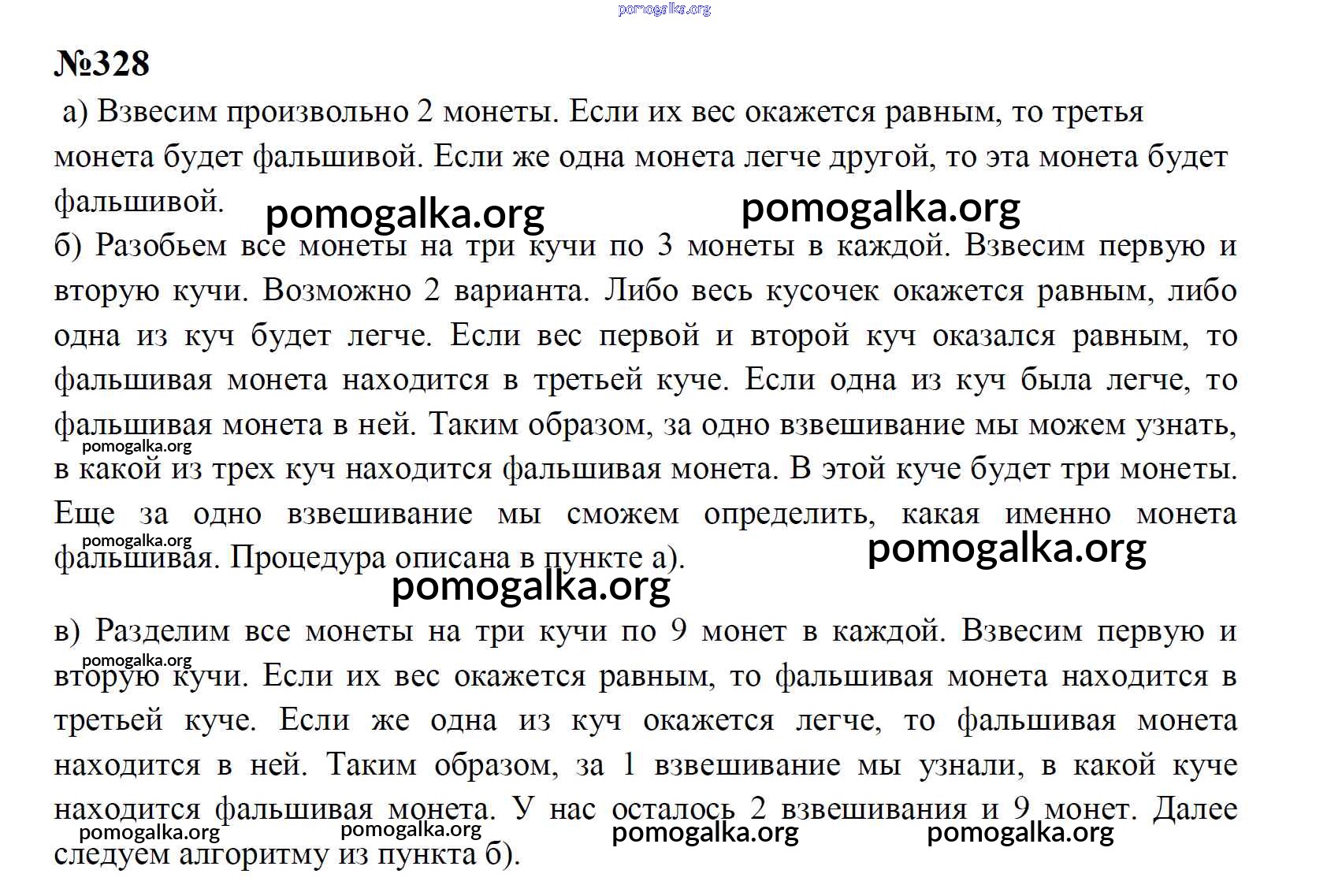 pomogalka.org

№328

а) Взвесим произвольно 2 монеты. Если их вес окажется равным, то третья монета будет фальшивой. Если же одна монета легче другой, то эта монета будет фальшивой.

pomogalka.org pomogalka.org

б) Разобьем все монеты на три кучи по 3 монеты в каждой. Взвесим первую и вторую кучи. Возможно 2 варианта. Либо весь кусочек окажется равным, либо одна из куч будет легче. Если вес первой и второй куч оказался равным, то фальшивая монета находится в третьей куче. Если одна из куч была легче, то фальшивая монета в ней. Таким образом, за одно взвешивание мы можем узнать, в какой из трех куч находится фальшивая монета. В этой куче будет три монеты. Еще за одно взвешивание мы сможем определить, какая именно монета фальшивая. Процедура описана в пункте а).

pomogalka.org pomogalka.org pomogalka.org pomogalka.org

в) Разделим все монеты на три кучи по 9 монет в каждой. Взвесим первую и вторую кучи. Если их вес окажется равным, то фальшивая монета находится в третьей куче. Если же одна из куч окажется легче, то фальшивая монета находится в ней. Таким образом, за 1 взвешивание мы узнали, в какой куче находится фальшивая монета. У нас осталось 2 взвешивания и 9 монет. Далее следуем алгоритму из пункта б).

pomogalka.org pomogalka.org pomogalka.org pomogalka.org pomogalka.org